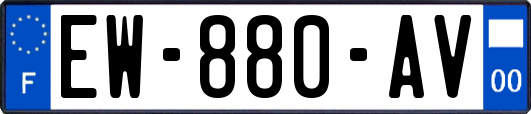 F
EW-880-AV
00